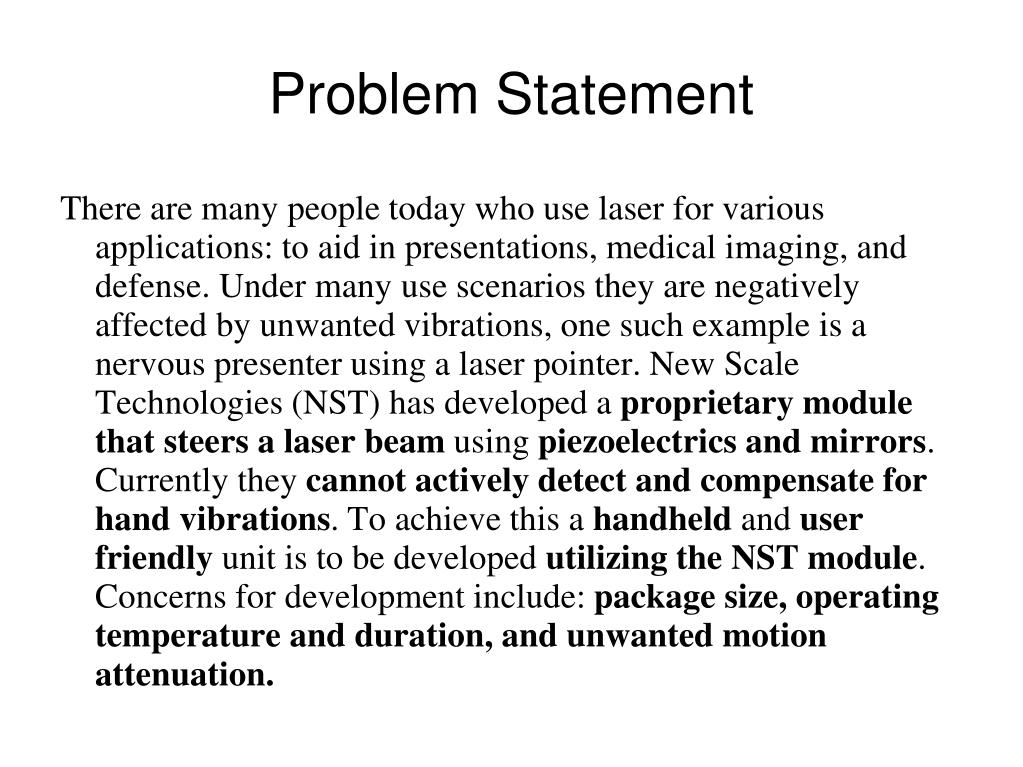 Problem Statement

There are many people today who use laser for various applications: to aid in presentations, medical imaging, and defense. Under many use scenarios they are negatively affected by unwanted vibrations, one such example is a nervous presenter using a laser pointer. New Scale Technologies (NST) has developed a proprietary module that steers a laser beam using piezoelectrics and mirrors. Currently they cannot actively detect and compensate for hand vibrations. To achieve this a handheld and user friendly unit is to be developed utilizing the NST module. Concerns for development include: package size, operating temperature and duration, and unwanted motion attenuation.